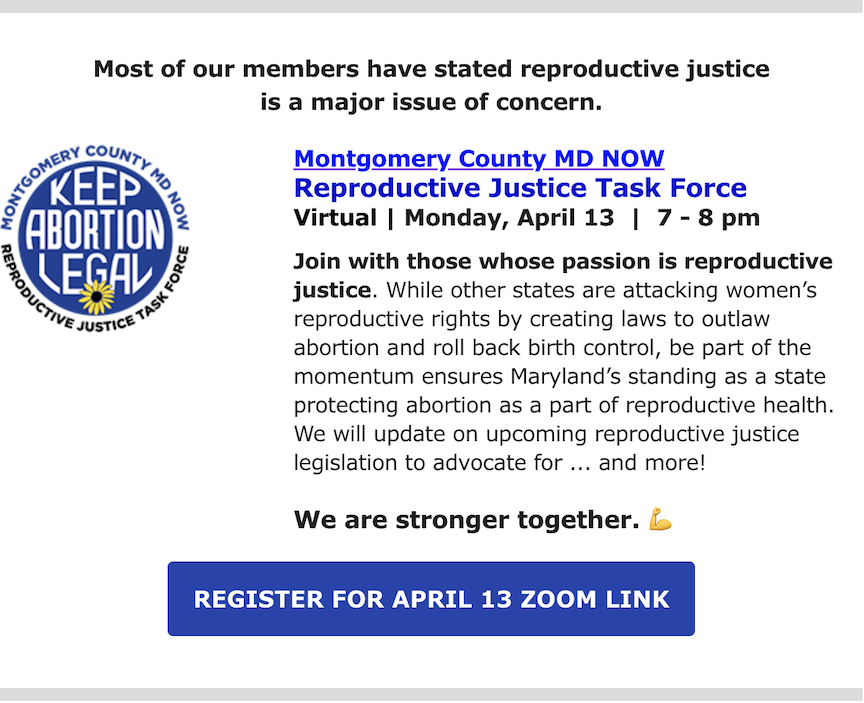 Most of our members have stated reproductive justice is a major issue of concern.

MONTGOMERY COUNTY MD NOW
KEEP ABORTION LEGAL
REPRODUCTIVE JUSTICE TASK FORCE

Montgomery County MD NOW
Reproductive Justice Task Force
Virtual | Monday, April 13 | 7 - 8 pm

Join with those whose passion is reproductive justice. While other states are attacking women's reproductive rights by creating laws to outlaw abortion and roll back birth control, be part of the momentum ensures Maryland's standing as a state protecting abortion as a part of reproductive health. We will update on upcoming reproductive justice legislation to advocate for ... and more!

We are stronger together. 💪

REGISTER FOR APRIL 13 ZOOM LINK